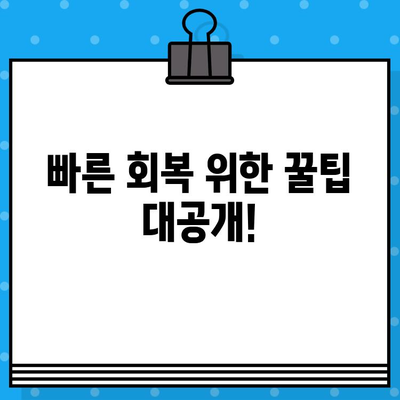 빠른 회복 위한 꿀팁 대공개!